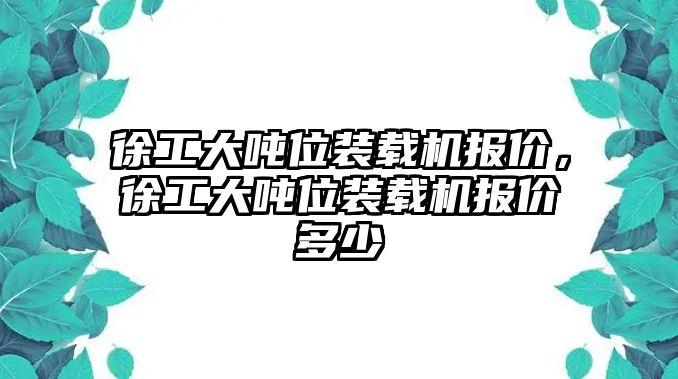 徐工大吨位装载机报价，徐工大吨位装载机报价多少